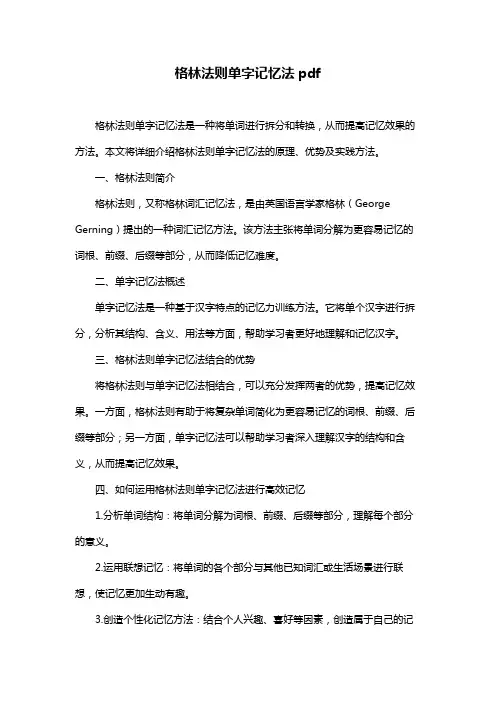 格林法则单字记忆法 pdf

格林法则单字记忆法是一种将单词进行拆分和转换，从而提高记忆效果的方法。本文将详细介绍格林法则单字记忆法的原理、优势及实践方法。

一、格林法则简介

格林法则，又称格林词汇记忆法，是由英国语言学家格林（George Gerning）提出的一种词汇记忆方法。该方法主张将单词分解为更容易记忆的词根、前缀、后缀等部分，从而降低记忆难度。

二、单字记忆法概述

单字记忆法是一种基于汉字特点的记忆力训练方法。它将单个汉字进行拆分，分析其结构、含义、用法等方面，帮助学习者更好地理解和记忆汉字。

三、格林法则单字记忆法结合的优势

将格林法则与单字记忆法相结合，可以充分发挥两者的优势，提高记忆效果。一方面，格林法则有助于将复杂单词简化为更容易记忆的词根、前缀、后缀等部分；另一方面，单字记忆法可以帮助学习者深入理解汉字的结构和含义，从而提高记忆效果。

四、如何运用格林法则单字记忆法进行高效记忆

1.分析单词结构：将单词分解为词根、前缀、后缀等部分，理解每个部分的意义。

2.运用联想记忆：将单词的各个部分与其他已知词汇或生活场景进行联想，使记忆更加生动有趣。

3.创造个性化记忆方法：结合个人兴趣、喜好等因素，创造属于自己的记